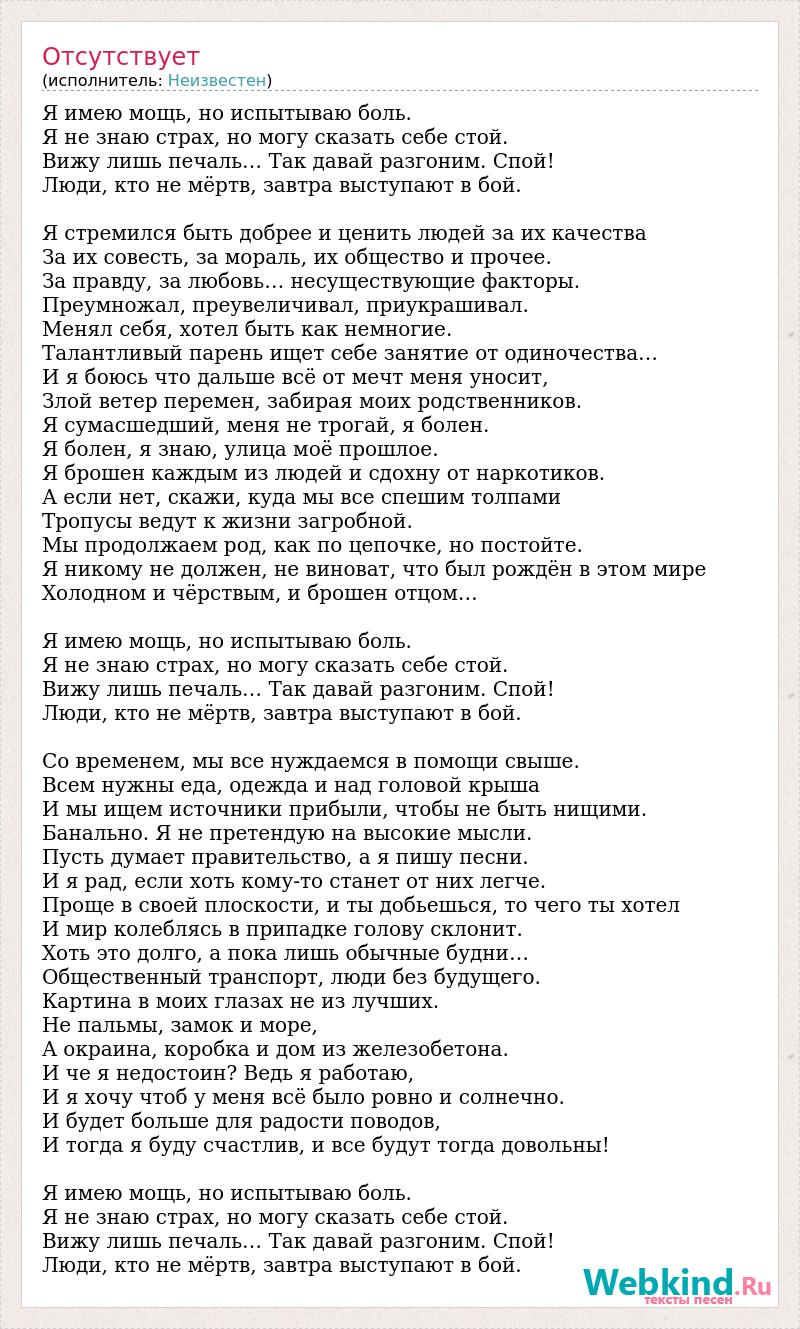 Отсутствует
(исполнитель: Неизвестен)

Я имею мощь, но испытываю боль.
Я не знаю страх, но могу сказать себе стой.
Вижу лишь печаль... Так давай разгоним. Спой!
Люди, кто не мёртв, завтра выступают в бой.

Я стремился быть добрее и ценить людей за их качества
За их совесть, за мораль, их общество и прочее.
За правду, за любовь... несуществующие факторы.
Преумножал, преувеличивал, приукрашивал.
Менял себя, хотел быть как немногие.
Талантливый парень ищет себе занятие от одиночества...
И я боюсь что дальше всё от мечт меня уносит,
Злой ветер перемен, забирая моих родственников.
Я сумасшедший, меня не трогай, я болен.
Я болен, я знаю, улица моё прошлое.
Я брошен каждым из людей и сдохну от наркотиков.
А если нет, скажи, куда мы все спешим толпами
Тропусы ведут к жизни загробной.
Мы продолжаем род, как по цепочке, но постойте.
Я никому не должен, не виноват, что был рождён в этом мире
Холодном и чёрствым, и брошен отцом...

Я имею мощь, но испытываю боль.
Я не знаю страх, но могу сказать себе стой.
Вижу лишь печаль... Так давай разгоним. Спой!
Люди, кто не мёртв, завтра выступают в бой.

Со временем, мы все нуждаемся в помощи свыше.
Всем нужны еда, одежда и над головой крыша
И мы ищем источники прибыли, чтобы не быть нищими.
Банально. Я не претендую на высокие мысли.
Пусть думает правительство, а я пишу песни.
И я рад, если хоть кому-то станет от них легче.
Проще в своей плоскости, и ты добьешься, то чего ты хотел
И мир колеблясь в припадке голову склонит.
Хоть это долго, а пока лишь обычные будни...
Общественный транспорт, люди без будущего.
Картина в моих глазах не из лучших.
Не пальмы, замок и море,
А окраина, коробка и дом из железобетона.
И че я недостоин? Ведь я работаю,
И я хочу чтоб у меня всё было ровно и солнечно.
И будет больше для радости поводов,
И тогда я буду счастлив, и все будут тогда довольны!

Я имею мощь, но испытываю боль.
Я не знаю страх, но могу сказать себе стой.
Вижу лишь печаль... Так давай разгоним. Спой!
Люди, кто не мёртв, завтра выступают в бой.

Webkind.Ru
тексты песен